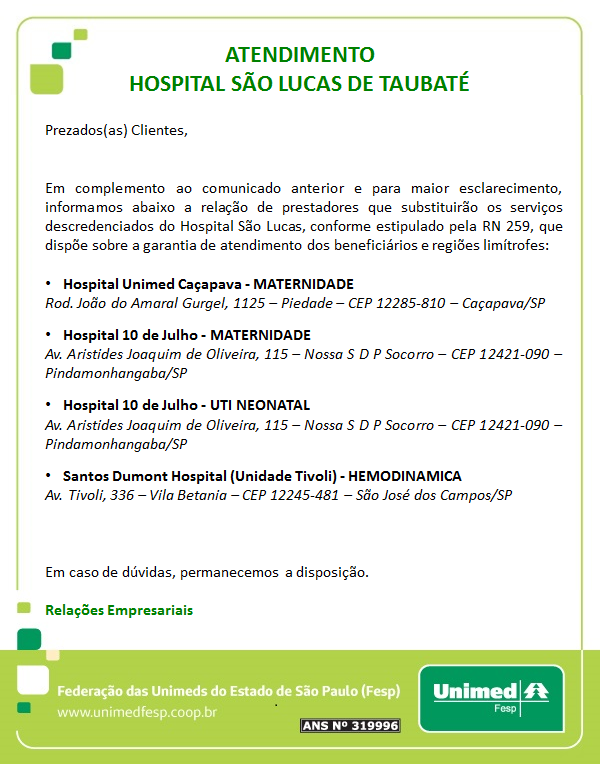 ATENDIMENTO
HOSPITAL SÃO LUCAS DE TAUBATÉ

Prezados(as) Clientes,

Em complemento ao comunicado anterior e para maior esclarecimento, informamos abaixo a relação de prestadores que substituirão os serviços descredenciados do Hospital São Lucas, conforme estipulado pela RN 259, que dispõe sobre a garantia de atendimento dos beneficiários e regiões limítrofes:

• Hospital Unimed Caçapava - MATERNIDADE
Rod. João do Amaral Gurgel, 1125 – Piedade – CEP 12285-810 – Caçapava/SP

• Hospital 10 de Julho - MATERNIDADE
Av. Aristides Joaquim de Oliveira, 115 – Nossa S D P Socorro – CEP 12421-090 – Pindamonhangaba/SP

• Hospital 10 de Julho - UTI NEONATAL
Av. Aristides Joaquim de Oliveira, 115 – Nossa S D P Socorro – CEP 12421-090 – Pindamonhangaba/SP

• Santos Dumont Hospital (Unidade Tivoli) - HEMODINAMICA
Av. Tivoli, 336 – Vila Betania – CEP 12245-481 – São José dos Campos/SP

Em caso de dúvidas, permanecemos a disposição.

Relações Empresariais

Federação das Unimeds do Estado de São Paulo (Fesp)
www.unimedfesp.coop.br

ANS Nº 319996

Unimed
Fesp